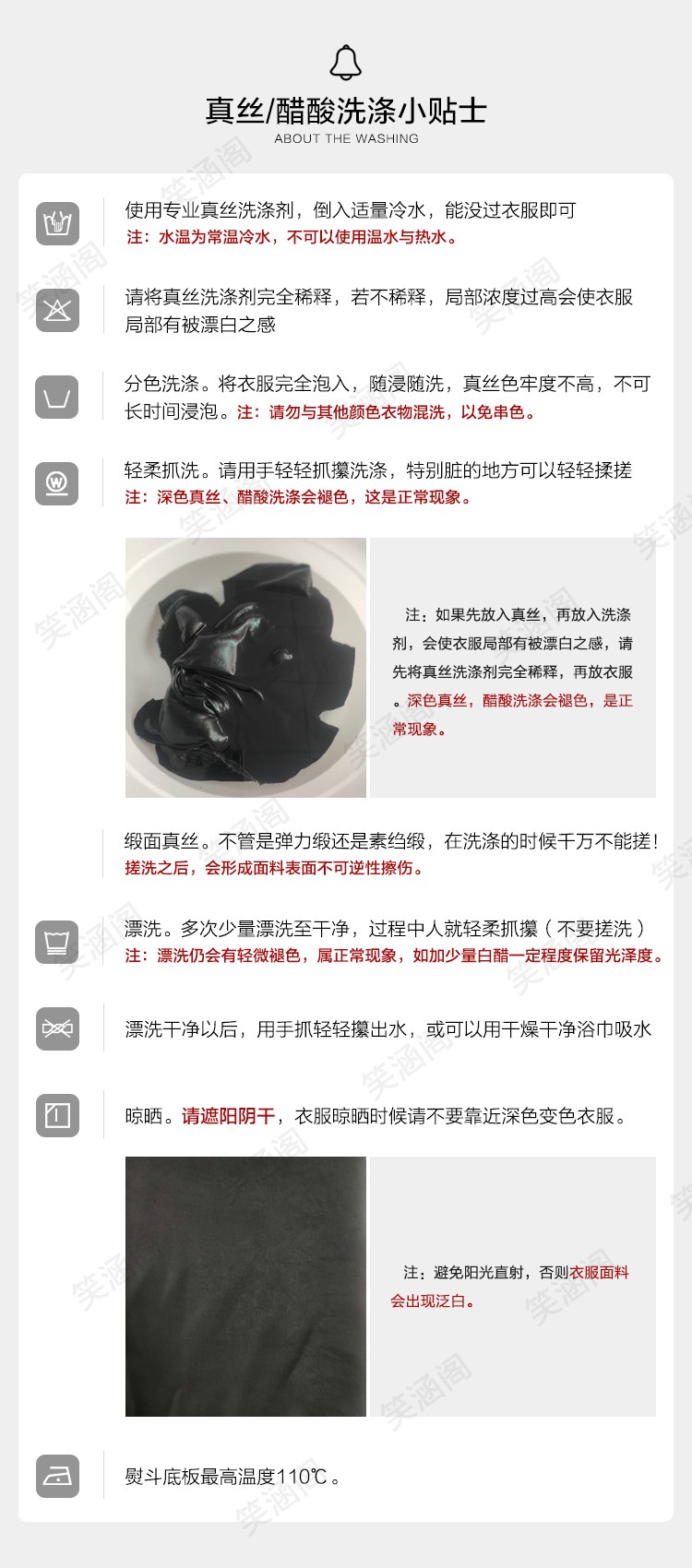 真丝/醋酸洗涤小贴士
ABOUT THE WASHING

使用专业真丝洗涤剂，倒入适量冷水，能没过衣服即可
注：水温为常温冷水，不可以使用温水与热水。

请将真丝洗涤剂完全稀释，若不稀释，局部浓度过高会使衣服局部有被漂白之感

分色洗涤。将衣服完全泡入，随浸随洗，真丝色牢度不高，不可长时间浸泡。注：请勿与其他颜色衣物混洗，以免串色。

轻柔抓洗。请用手轻轻抓攥洗涤，特别脏的地方可以轻轻揉搓
注：深色真丝、醋酸洗涤会褪色，这是正常现象。

注：如果先放入真丝，再放入洗涤剂，会使衣服局部有被漂白之感，请先将真丝洗涤剂完全稀释，再放衣服。深色真丝，醋酸洗涤会褪色，是正常现象。

缎面真丝。不管是弹力缎还是素绉缎，在洗涤的时候千万不能搓！
搓洗之后，会形成面料表面不可逆性擦伤。

漂洗。多次少量漂洗至干净，过程中人就轻柔抓攥（不要搓洗）
注：漂洗仍会有轻微褪色，属正常现象，如加少量白醋一定程度保留光泽度。

漂洗干净以后，用手抓轻轻攥出水，或可以用干燥干净浴巾吸水

晾晒。请遮阳阴干，衣服晾晒时候请不要靠近深色变色衣服。

注：避免阳光直射，否则衣服面料会出现泛白。

熨斗底板最高温度110℃。

笑涵阁